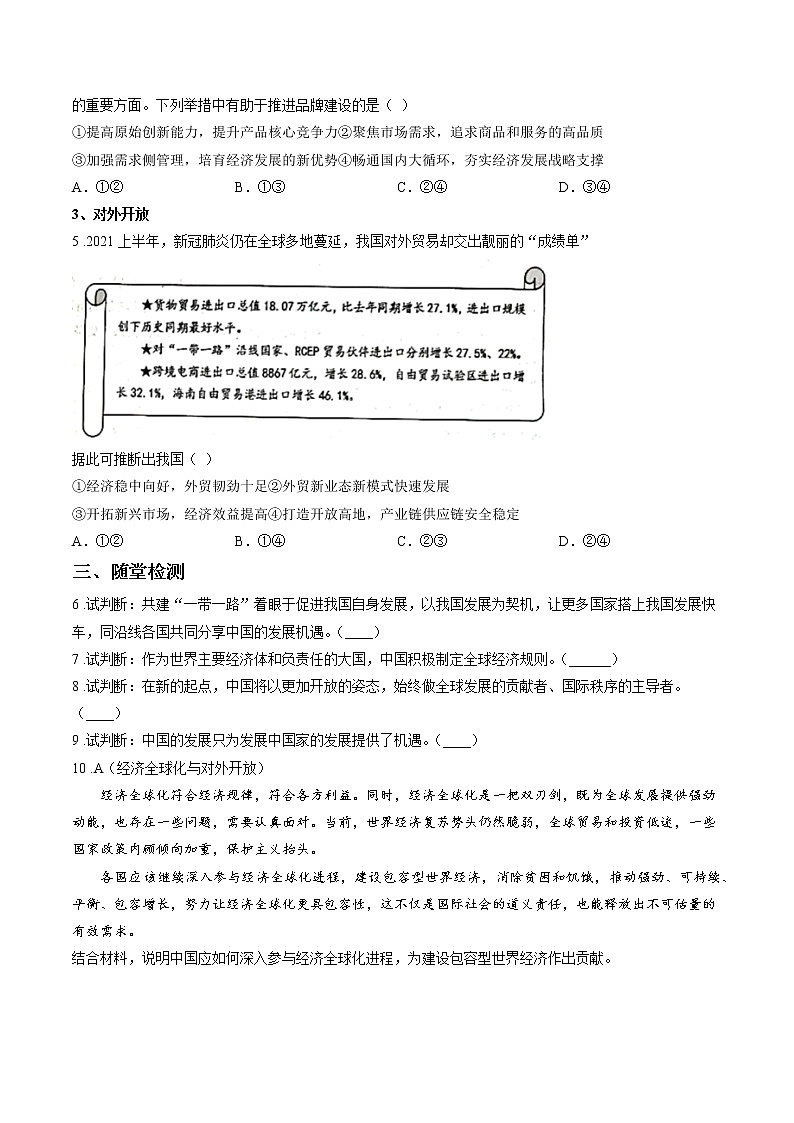 的重要方面。下列举措中有助于推进品牌建设的是（ ）

①提高原始创新能力，提升产品核心竞争力②聚焦市场需求，追求商品和服务的高品质

③加强需求侧管理，培育经济发展的新优势④畅通国内大循环，夯实经济发展战略支撑

A．①②　　B．①③　　C．②④　　D．③④

3、对外开放

5 .2021 上半年，新冠肺炎仍在全球多地蔓延，我国对外贸易却交出靓丽的“成绩单”

★货物贸易进出口总值 18.07 万亿元，比去年同期增长 27.1%，进出口规模创下历史同期最好水平。

★对“一带一路”沿线国家、RCEP 贸易伙伴进出口分别增长 27.5%、22%。

★跨境电商进出口总值 8867 亿元，增长 28.6%，自由贸易试验区进出口增长 32.1%，海南自由贸易港进出口增长 46.1%。

据此可推断出我国（ ）

①经济稳中向好，外贸韧劲十足②外贸新业态新模式快速发展

③开拓新兴市场，经济效益提高④打造开放高地，产业链供应链安全稳定

A．①②　　B．①④　　C．②③　　D．②④

三、随堂检测

6 试判断：共建“一带一路”着眼于促进我国自身发展，以我国发展为契机，让更多国家搭上我国发展快车，同沿线各国共同分享中国的发展机遇。(____)

7 试判断：作为世界主要经济体和负责任的大国，中国积极制定全球经济规则。(______)

8 试判断：在新的起点，中国将以更加开放的姿态，始终做全球发展的贡献者、国际秩序的主导者。(____)

9 试判断：中国的发展只为发展中国家的发展提供了机遇。(____)

10 .A（经济全球化与对外开放）

经济全球化符合经济规律，符合各方利益。同时，经济全球化是一把双刃剑，既为全球发展提供强劲动能，也存在一些问题，需要认真面对。当前，世界经济复苏势头仍然脆弱，全球贸易和投资低迷，一些国家政策内顾倾向加重，保护主义抬头。

各国应该继续深入参与经济全球化进程，建设包容型世界经济，消除贫困和饥饿，推动强劲、可持续、平衡、包容增长，努力让经济全球化更具包容性，这不仅是国际社会的道义责任，也能释放出不可估量的有效需求。

结合材料，说明中国应如何深入参与经济全球化进程，为建设包容型世界经济作出贡献。